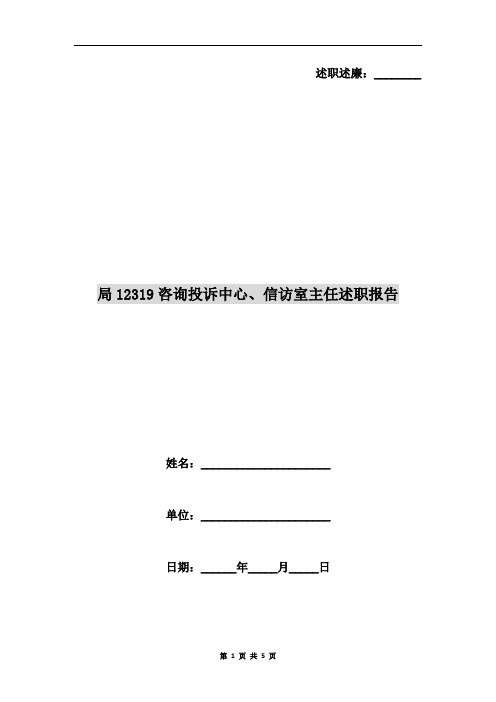 述职述廉：________

局 12319 咨询投诉中心、信访室主任述职报告

姓名：______________________

单位：______________________

日期：______年_____月_____日

第 1 页 共 5 页